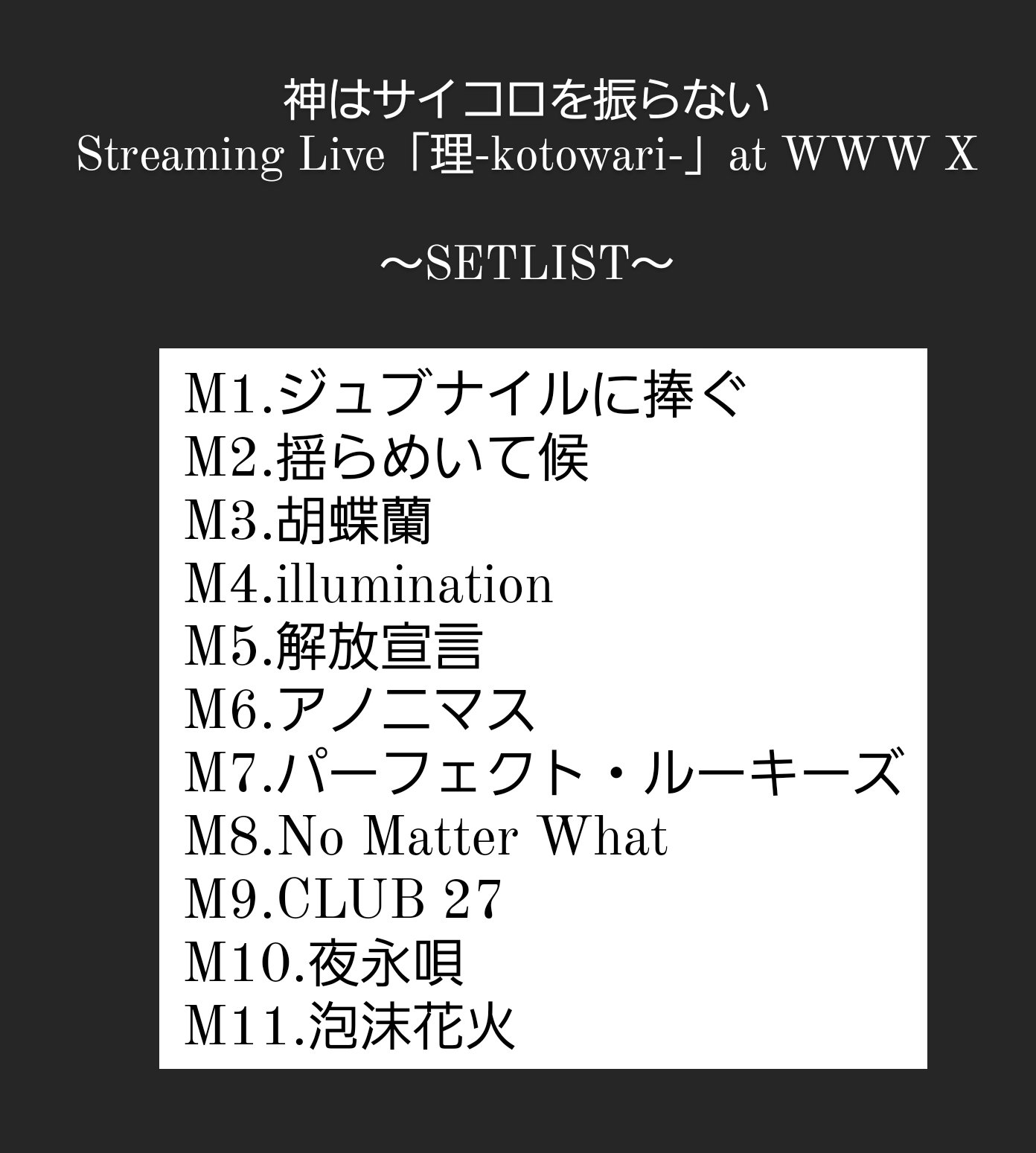 神はサイコロを振らない
Streaming Live「理-kotowari-」at WWW X

〜SETLIST〜

M1.ジュブナイルに捧ぐ
M2.揺らめいて候
M3.胡蝶蘭
M4.illumination
M5.解放宣言
M6.アノニマス
M7.パーフェクト・ルーキーズ
M8.No Matter What
M9.CLUB 27
M10.夜永唄
M11.泡沫花火